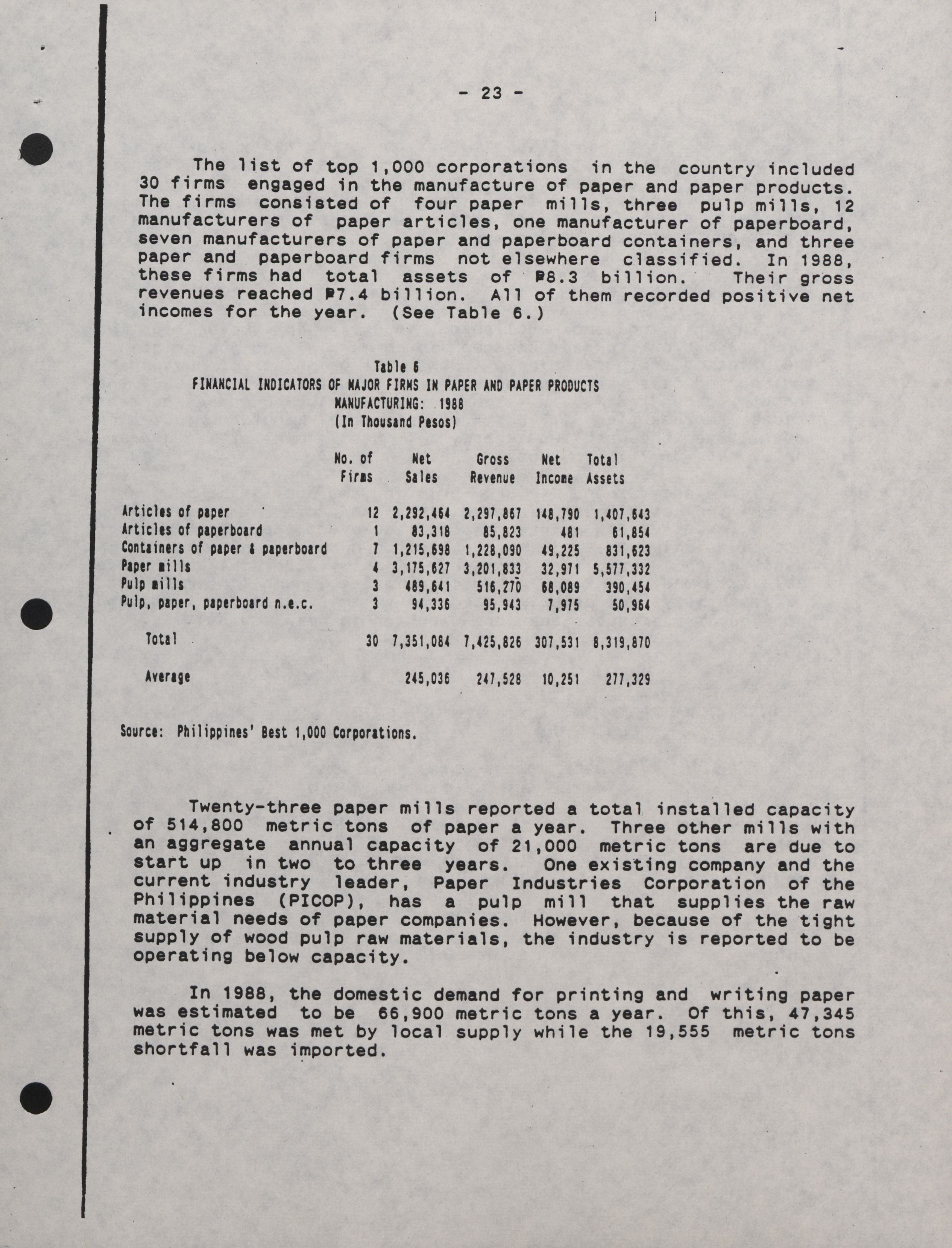 - 23 -

The list of top 1,000 corporations in the country included 30 firms engaged in the manufacture of paper and paper products. The firms consisted of four paper mills, three pulp mills, 12 manufacturers of paper articles, one manufacturer of paperboard, seven manufacturers of paper and paperboard containers, and three paper and paperboard firms not elsewhere classified. In 1988, these firms had total assets of ₱8.3 billion. Their gross revenues reached ₱7.4 billion. All of them recorded positive net incomes for the year. (See Table 6.)

Table 6
FINANCIAL INDICATORS OF MAJOR FIRMS IN PAPER AND PAPER PRODUCTS MANUFACTURING: 1988
(In Thousand Pesos)

| | No. of Firms | Net Sales | Gross Revenue | Net Income | Total Assets |
|---|---|---|---|---|---|
| Articles of paper | 12 | 2,292,464 | 2,297,867 | 148,790 | 1,407,643 |
| Articles of paperboard | 1 | 83,318 | 85,823 | 481 | 61,854 |
| Containers of paper & paperboard | 7 | 1,215,698 | 1,228,090 | 49,225 | 831,623 |
| Paper mills | 4 | 3,175,627 | 3,201,833 | 32,971 | 5,577,332 |
| Pulp mills | 3 | 489,641 | 516,270 | 68,089 | 390,454 |
| Pulp, paper, paperboard n.e.c. | 3 | 94,336 | 95,943 | 7,975 | 50,964 |
| Total | 30 | 7,351,084 | 7,425,826 | 307,531 | 8,319,870 |
| Average | | 245,036 | 247,528 | 10,251 | 277,329 |

Source: Philippines' Best 1,000 Corporations.

Twenty-three paper mills reported a total installed capacity of 514,800 metric tons of paper a year. Three other mills with an aggregate annual capacity of 21,000 metric tons are due to start up in two to three years. One existing company and the current industry leader, Paper Industries Corporation of the Philippines (PICOP), has a pulp mill that supplies the raw material needs of paper companies. However, because of the tight supply of wood pulp raw materials, the industry is reported to be operating below capacity.

In 1988, the domestic demand for printing and writing paper was estimated to be 66,900 metric tons a year. Of this, 47,345 metric tons was met by local supply while the 19,555 metric tons shortfall was imported.